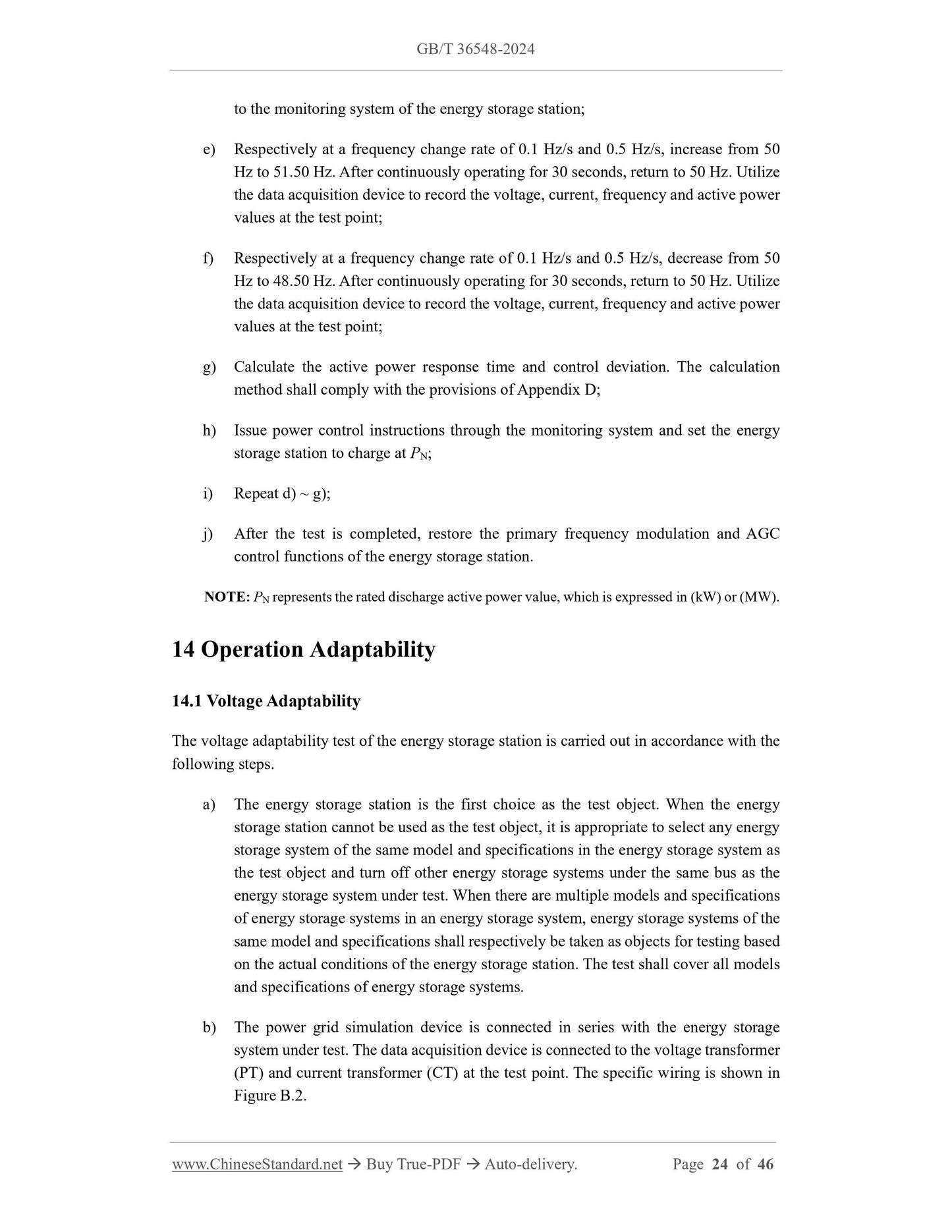 GB/T 36548-2024

to the monitoring system of the energy storage station;

e) Respectively at a frequency change rate of 0.1 Hz/s and 0.5 Hz/s, increase from 50 Hz to 51.50 Hz. After continuously operating for 30 seconds, return to 50 Hz. Utilize the data acquisition device to record the voltage, current, frequency and active power values at the test point;

f) Respectively at a frequency change rate of 0.1 Hz/s and 0.5 Hz/s, decrease from 50 Hz to 48.50 Hz. After continuously operating for 30 seconds, return to 50 Hz. Utilize the data acquisition device to record the voltage, current, frequency and active power values at the test point;

g) Calculate the active power response time and control deviation. The calculation method shall comply with the provisions of Appendix D;

h) Issue power control instructions through the monitoring system and set the energy storage station to charge at $P_N$;

i) Repeat d) ~ g);

j) After the test is completed, restore the primary frequency modulation and AGC control functions of the energy storage station.

NOTE: $P_N$ represents the rated discharge active power value, which is expressed in (kW) or (MW).

14 Operation Adaptability

14.1 Voltage Adaptability

The voltage adaptability test of the energy storage station is carried out in accordance with the following steps.

a) The energy storage station is the first choice as the test object. When the energy storage station cannot be used as the test object, it is appropriate to select any energy storage system of the same model and specifications in the energy storage system as the test object and turn off other energy storage systems under the same bus as the energy storage system under test. When there are multiple models and specifications of energy storage systems in an energy storage system, energy storage systems of the same model and specifications shall respectively be taken as objects for testing based on the actual conditions of the energy storage station. The test shall cover all models and specifications of energy storage systems.

b) The power grid simulation device is connected in series with the energy storage system under test. The data acquisition device is connected to the voltage transformer (PT) and current transformer (CT) at the test point. The specific wiring is shown in Figure B.2.

www.ChineseStandard.net → Buy True-PDF → Auto-delivery. Page 24 of 46